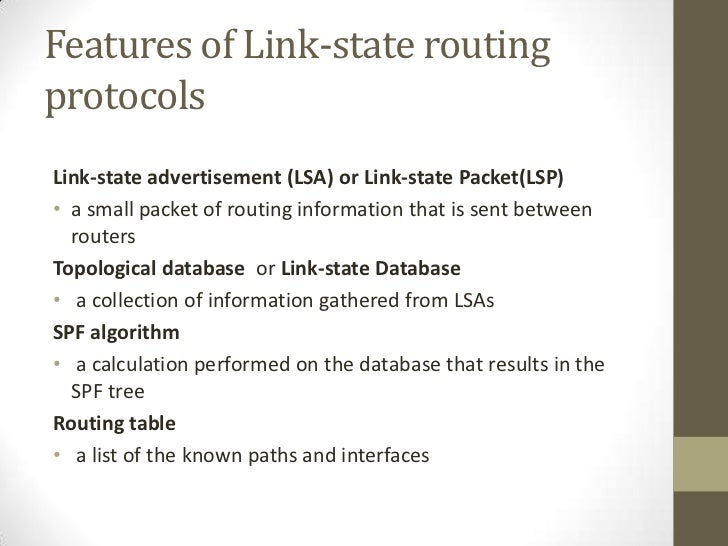 Features of Link-state routing protocols

Link-state advertisement (LSA) or Link-state Packet(LSP)

• a small packet of routing information that is sent between routers

Topological database or Link-state Database

• a collection of information gathered from LSAs

SPF algorithm

• a calculation performed on the database that results in the SPF tree

Routing table

• a list of the known paths and interfaces